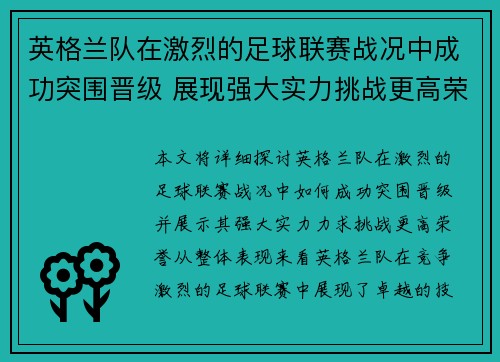 英格兰队在激烈的足球联赛战况中成功突围晋级 展现强大实力挑战更高荣

本文将详细探讨英格兰队在激烈的足球联赛战况中如何成功突围晋级并展示其强大实力力求挑战更高荣誉从整体表现来看英格兰队在竞争激烈的足球联赛中展现了卓越的技